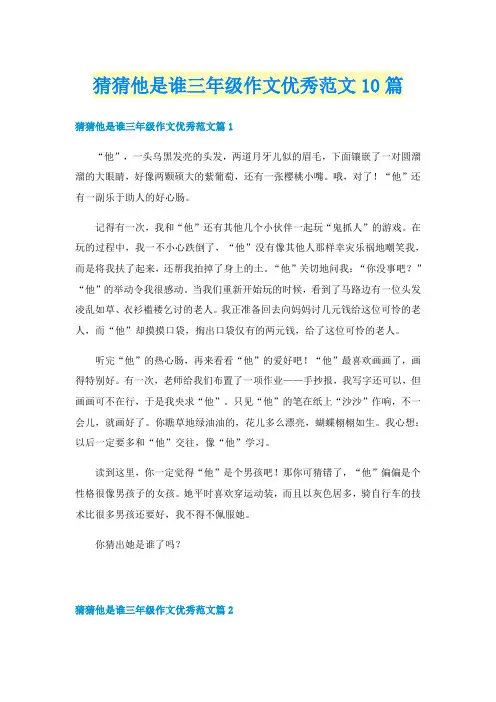 猜猜他是谁三年级作文优秀范文10篇

猜猜他是谁三年级作文优秀范文篇1

“他”，一头乌黑发亮的头发，两道月牙儿似的眉毛，下面镶嵌了一对圆溜溜的大眼睛，好像两颗硕大的紫葡萄，还有一张樱桃小嘴。哦，对了！“他”还有一副乐于助人的好心肠。

记得有一次，我和“他”还有其他几个小伙伴一起玩“鬼抓人”的游戏。在玩的过程中，我一不小心跌倒了，“他”没有像其他人那样幸灾乐祸地嘲笑我，而是将我扶了起来，还帮我拍掉了身上的土。“他”关切地问我：“你没事吧？”“他”的举动令我很感动。当我们重新开始玩的时候，看到了马路边有一位头发凌乱如草、衣衫褴褛乞讨的老人。我正准备回去向妈妈讨几元钱给这位可怜的老人，而“他”却摸摸口袋，掏出口袋仅有的两元钱，给了这位可怜的老人。

听完“他”的热心肠，再来看看“他”的爱好吧！“他”最喜欢画画了，画得特别好。有一次，老师给我们布置了一项作业——手抄报，我写字还可以，但画画可不在行，于是我央求“他”。只见“他”的笔在纸上“沙沙”作响，不一会儿，就画好了。你瞧草地绿油油的，花儿多么漂亮，蝴蝶栩栩如生。我心想：以后一定要多和“他”交往，像“他”学习。

读到这里，你一定觉得“他”是个男孩吧！那你可猜错了，“他”偏偏是个性格很像男孩子的女孩。她平时喜欢穿运动装，而且以灰色居多，骑自行车的技术比很多男孩还要好，我不得不佩服她。

你猜出她是谁了吗？

猜猜他是谁三年级作文优秀范文篇2